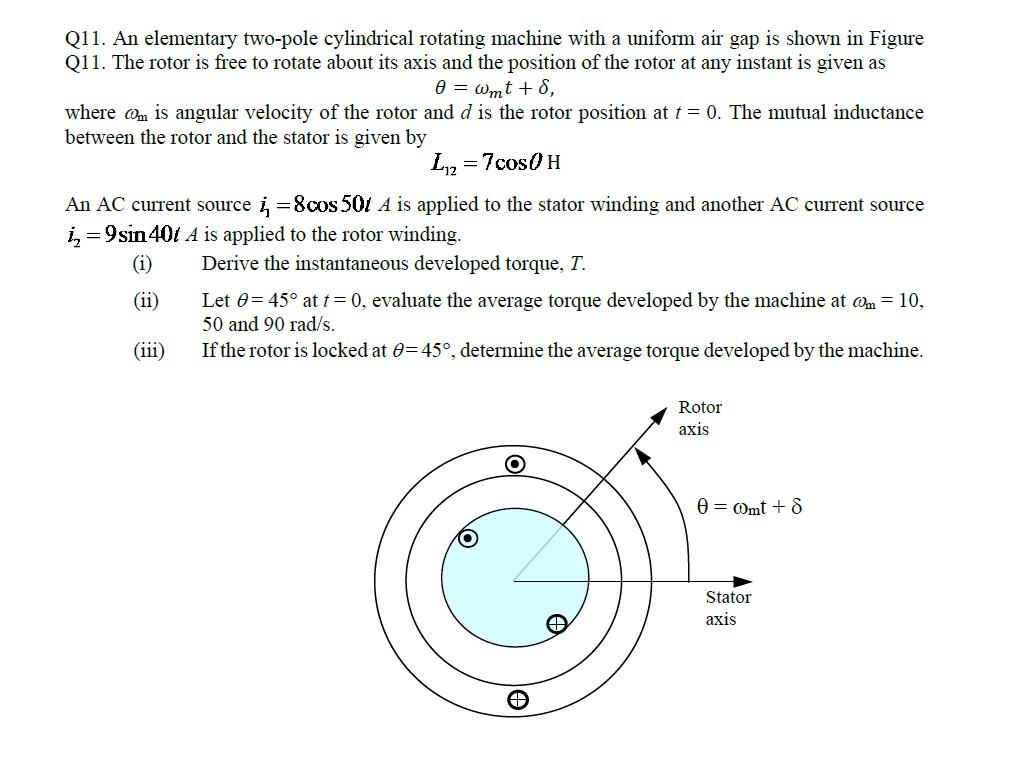 Q11. An elementary two-pole cylindrical rotating machine with a uniform air gap is shown in Figure Q11. The rotor is free to rotate about its axis and the position of the rotor at any instant is given as

$\theta = \omega_m t + \delta,$

where $\omega_m$ is angular velocity of the rotor and $d$ is the rotor position at $t = 0$. The mutual inductance between the rotor and the stator is given by

$L_{12} = 7\cos\theta$ H

An AC current source $i_1 = 8\cos 50t$ $A$ is applied to the stator winding and another AC current source $i_2 = 9\sin 40t$ $A$ is applied to the rotor winding.

(i) Derive the instantaneous developed torque, $T$.

(ii) Let $\theta = 45°$ at $t = 0$, evaluate the average torque developed by the machine at $\omega_m = 10$, 50 and 90 rad/s.

(iii) If the rotor is locked at $\theta = 45°$, determine the average torque developed by the machine.

Rotor axis

$\theta = \omega_m t + \delta$

Stator axis